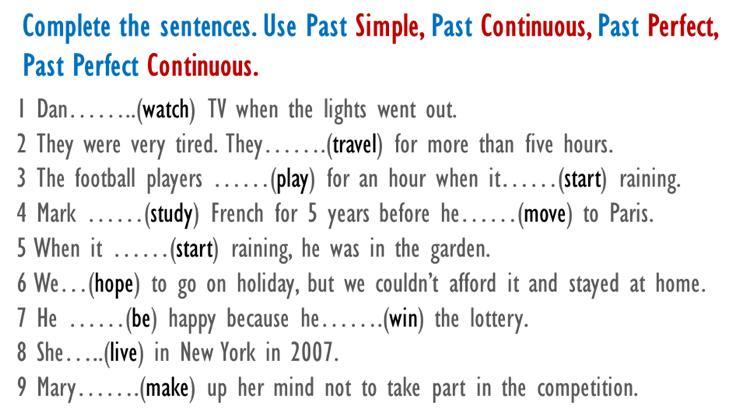 Complete the sentences. Use Past Simple, Past Continuous, Past Perfect, Past Perfect Continuous.

1 Dan……..(watch) TV when the lights went out.
2 They were very tired. They…….(travel) for more than five hours.
3 The football players ……(play) for an hour when it……(start) raining.
4 Mark ……(study) French for 5 years before he……(move) to Paris.
5 When it ……(start) raining, he was in the garden.
6 We…(hope) to go on holiday, but we couldn't afford it and stayed at home.
7 He ……(be) happy because he…….(win) the lottery.
8 She…..(live) in New York in 2007.
9 Mary…….(make) up her mind not to take part in the competition.